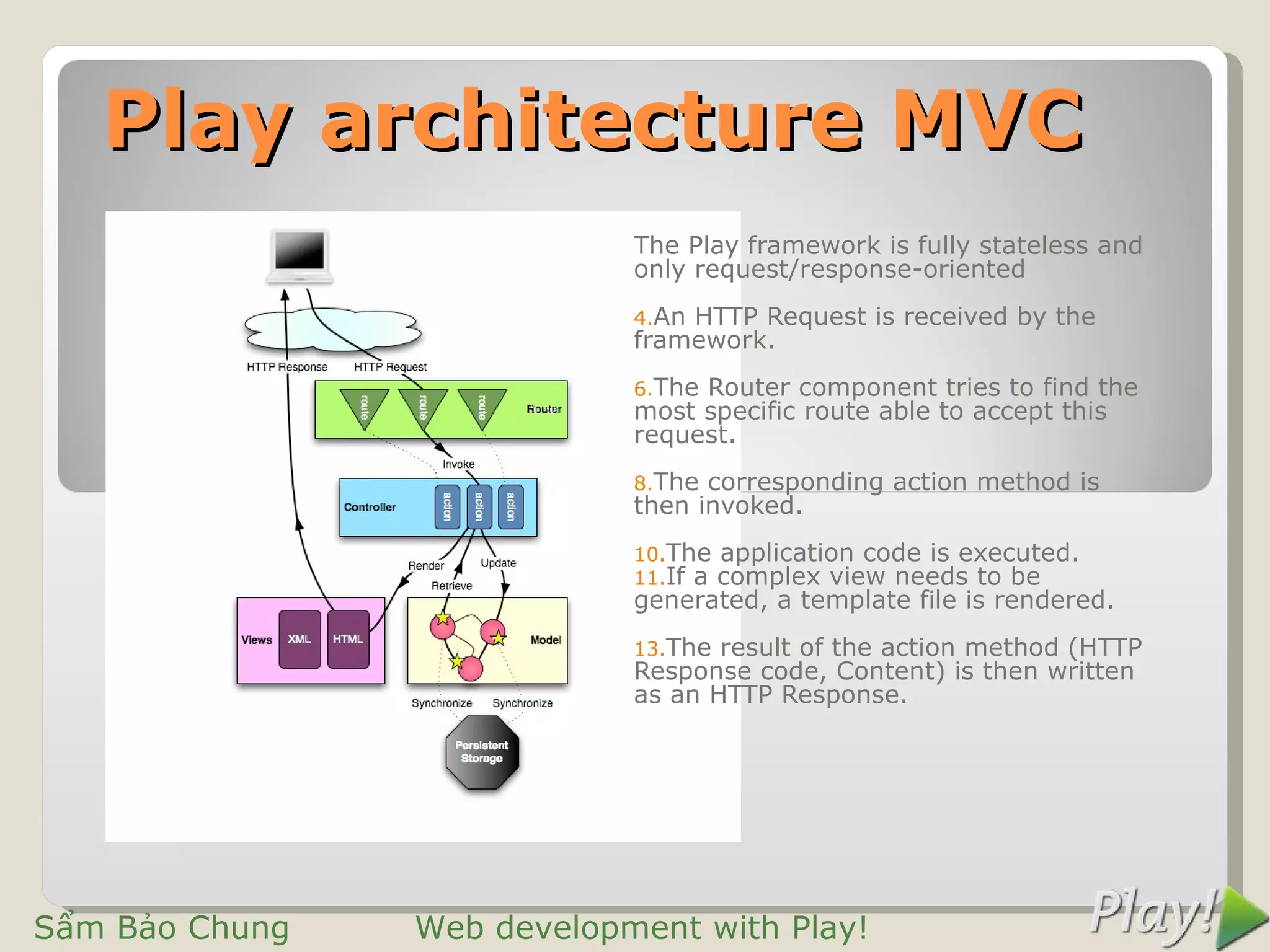 Play architecture MVC

HTTP Response
HTTP Request
route
route
route
Router
Invoke
Controller
action
action
action
Render
Update
Retrieve
Views
XML
HTML
Model
Synchronize
Synchronize
Persistent Storage

The Play framework is fully stateless and only request/response-oriented

4.An HTTP Request is received by the framework.

6.The Router component tries to find the most specific route able to accept this request.

8.The corresponding action method is then invoked.

10.The application code is executed.
11.If a complex view needs to be generated, a template file is rendered.

13.The result of the action method (HTTP Response code, Content) is then written as an HTTP Response.

Sầm Bảo Chung
Web development with Play!
Play!